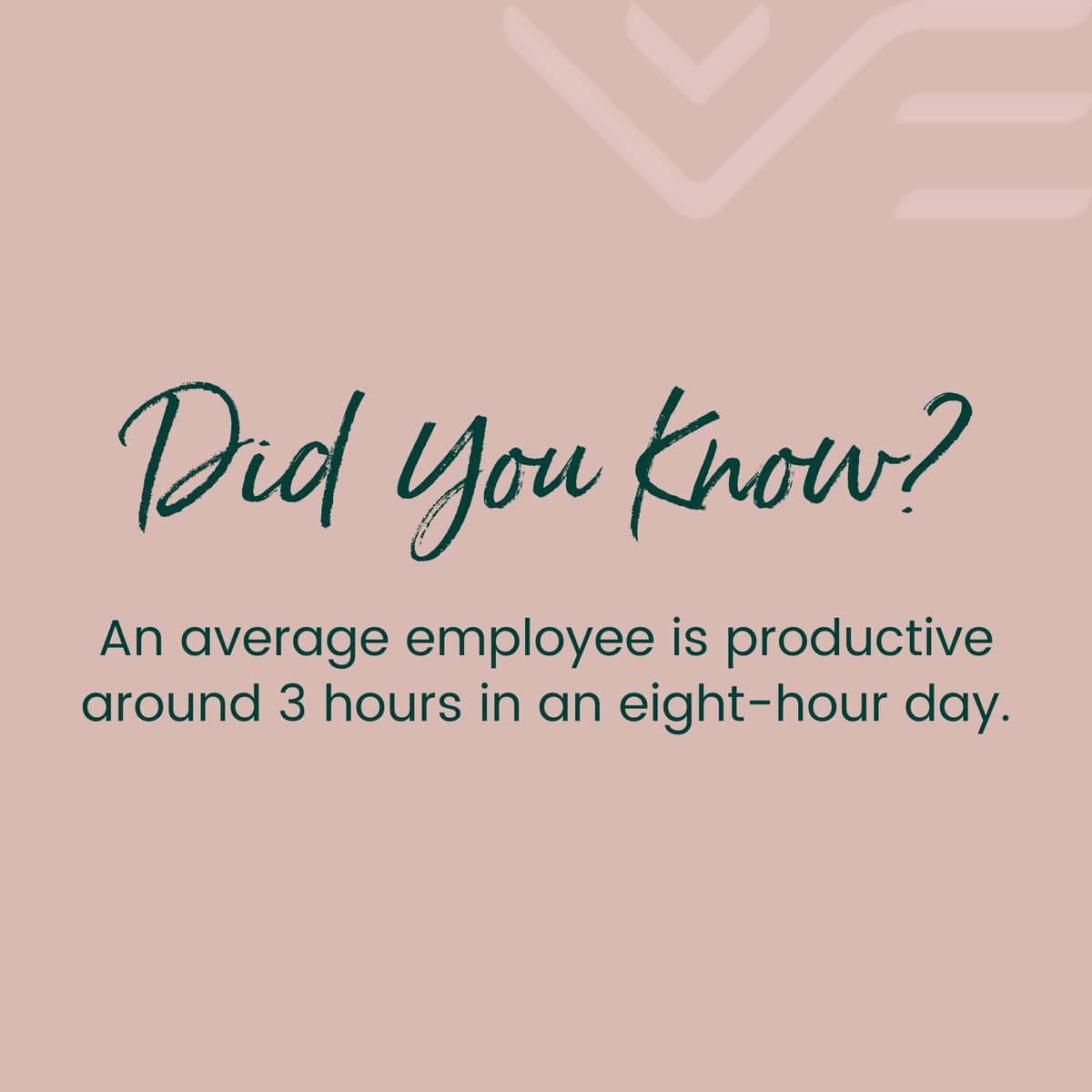 Did You Know?

An average employee is productive around 3 hours in an eight-hour day.